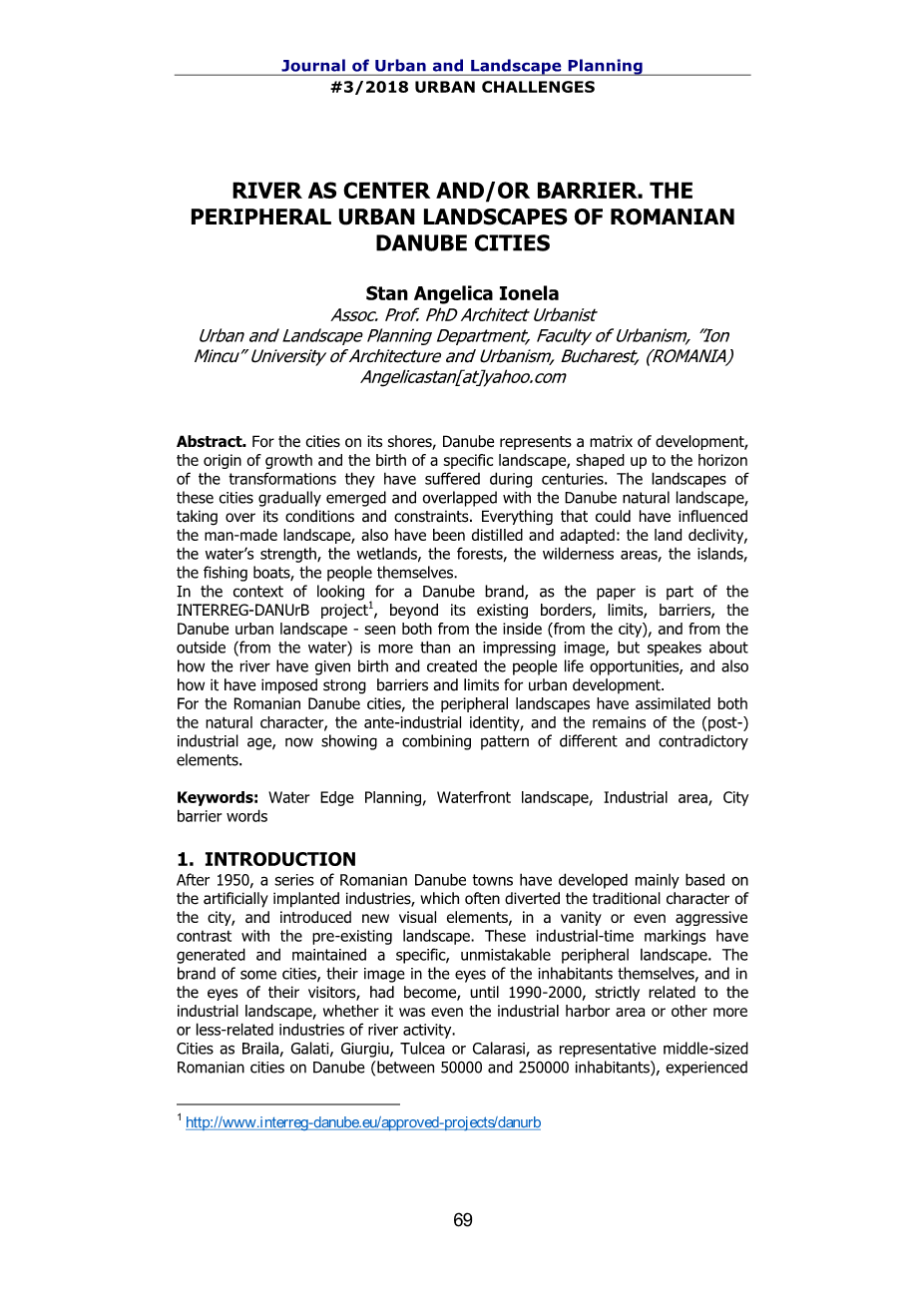 Journal of Urban and Landscape Planning
#3/2018 URBAN CHALLENGES

RIVER AS CENTER AND/OR BARRIER. THE PERIPHERAL URBAN LANDSCAPES OF ROMANIAN DANUBE CITIES

Stan Angelica Ionela
Assoc. Prof. PhD Architect Urbanist
Urban and Landscape Planning Department, Faculty of Urbanism, "Ion Mincu" University of Architecture and Urbanism, Bucharest, (ROMANIA)
Angelicastan[at]yahoo.com

Abstract. For the cities on its shores, Danube represents a matrix of development, the origin of growth and the birth of a specific landscape, shaped up to the horizon of the transformations they have suffered during centuries. The landscapes of these cities gradually emerged and overlapped with the Danube natural landscape, taking over its conditions and constraints. Everything that could have influenced the man-made landscape, also have been distilled and adapted: the land declivity, the water's strength, the wetlands, the forests, the wilderness areas, the islands, the fishing boats, the people themselves.
In the context of looking for a Danube brand, as the paper is part of the INTERREG-DANUrB project$^1$, beyond its existing borders, limits, barriers, the Danube urban landscape - seen both from the inside (from the city), and from the outside (from the water) is more than an impressing image, but speakes about how the river have given birth and created the people life opportunities, and also how it have imposed strong barriers and limits for urban development.
For the Romanian Danube cities, the peripheral landscapes have assimilated both the natural character, the ante-industrial identity, and the remains of the (post-) industrial age, now showing a combining pattern of different and contradictory elements.

Keywords: Water Edge Planning, Waterfront landscape, Industrial area, City barrier words

1. INTRODUCTION
After 1950, a series of Romanian Danube towns have developed mainly based on the artificially implanted industries, which often diverted the traditional character of the city, and introduced new visual elements, in a vanity or even aggressive contrast with the pre-existing landscape. These industrial-time markings have generated and maintained a specific, unmistakable peripheral landscape. The brand of some cities, their image in the eyes of the inhabitants themselves, and in the eyes of their visitors, had become, until 1990-2000, strictly related to the industrial landscape, whether it was even the industrial harbor area or other more or less-related industries of river activity.
Cities as Braila, Galati, Giurgiu, Tulcea or Calarasi, as representative middle-sized Romanian cities on Danube (between 50000 and 250000 inhabitants), experienced

$^1$ http://www.interreg-danube.eu/approved-projects/danurb

69